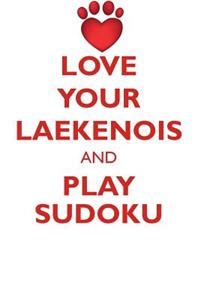 LOVE
YOUR
LAEKENOIS
AND
PLAY
SUDOKU